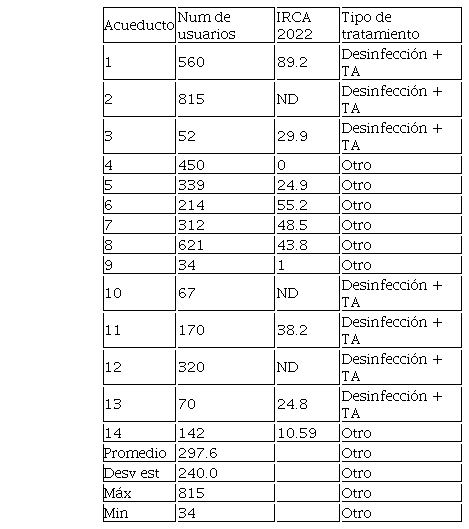 | Acueducto | Num de usuarios | IRCA 2022 | Tipo de tratamiento |
|---|---|---|---|
| 1 | 560 | 89.2 | Desinfección + TA |
| 2 | 815 | ND | Desinfección + TA |
| 3 | 52 | 29.9 | Desinfección + TA |
| 4 | 450 | 0 | Otro |
| 5 | 339 | 24.9 | Otro |
| 6 | 214 | 55.2 | Otro |
| 7 | 312 | 48.5 | Otro |
| 8 | 621 | 43.8 | Otro |
| 9 | 34 | 1 | Otro |
| 10 | 67 | ND | Desinfección + TA |
| 11 | 170 | 38.2 | Desinfección + TA |
| 12 | 320 | ND | Desinfección + TA |
| 13 | 70 | 24.8 | Desinfección + TA |
| 14 | 142 | 10.59 | Otro |
| Promedio | 297.6 | | Otro |
| Desv est | 240.0 | | Otro |
| Máx | 815 | | Otro |
| Min | 34 | | Otro |